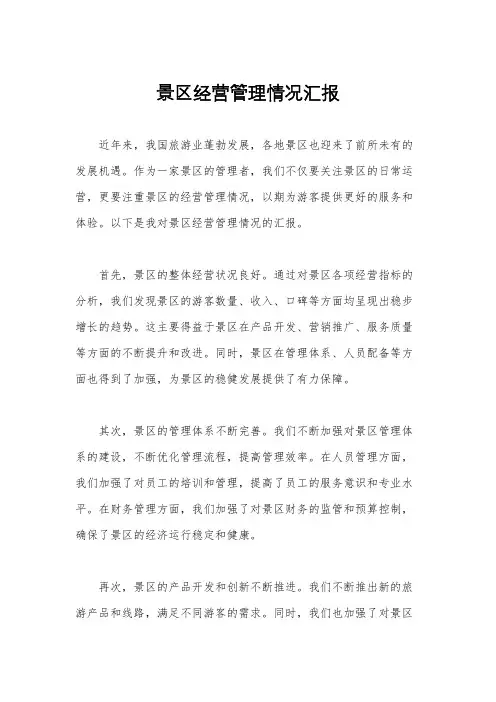 景区经营管理情况汇报

近年来，我国旅游业蓬勃发展，各地景区也迎来了前所未有的发展机遇。作为一家景区的管理者，我们不仅要关注景区的日常运营，更要注重景区的经营管理情况，以期为游客提供更好的服务和体验。以下是我对景区经营管理情况的汇报。

首先，景区的整体经营状况良好。通过对景区各项经营指标的分析，我们发现景区的游客数量、收入、口碑等方面均呈现出稳步增长的趋势。这主要得益于景区在产品开发、营销推广、服务质量等方面的不断提升和改进。同时，景区在管理体系、人员配备等方面也得到了加强，为景区的稳健发展提供了有力保障。

其次，景区的管理体系不断完善。我们不断加强对景区管理体系的建设，不断优化管理流程，提高管理效率。在人员管理方面，我们加强了对员工的培训和管理，提高了员工的服务意识和专业水平。在财务管理方面，我们加强了对景区财务的监管和预算控制，确保了景区的经济运行稳定和健康。

再次，景区的产品开发和创新不断推进。我们不断推出新的旅游产品和线路，满足不同游客的需求。同时，我们也加强了对景区